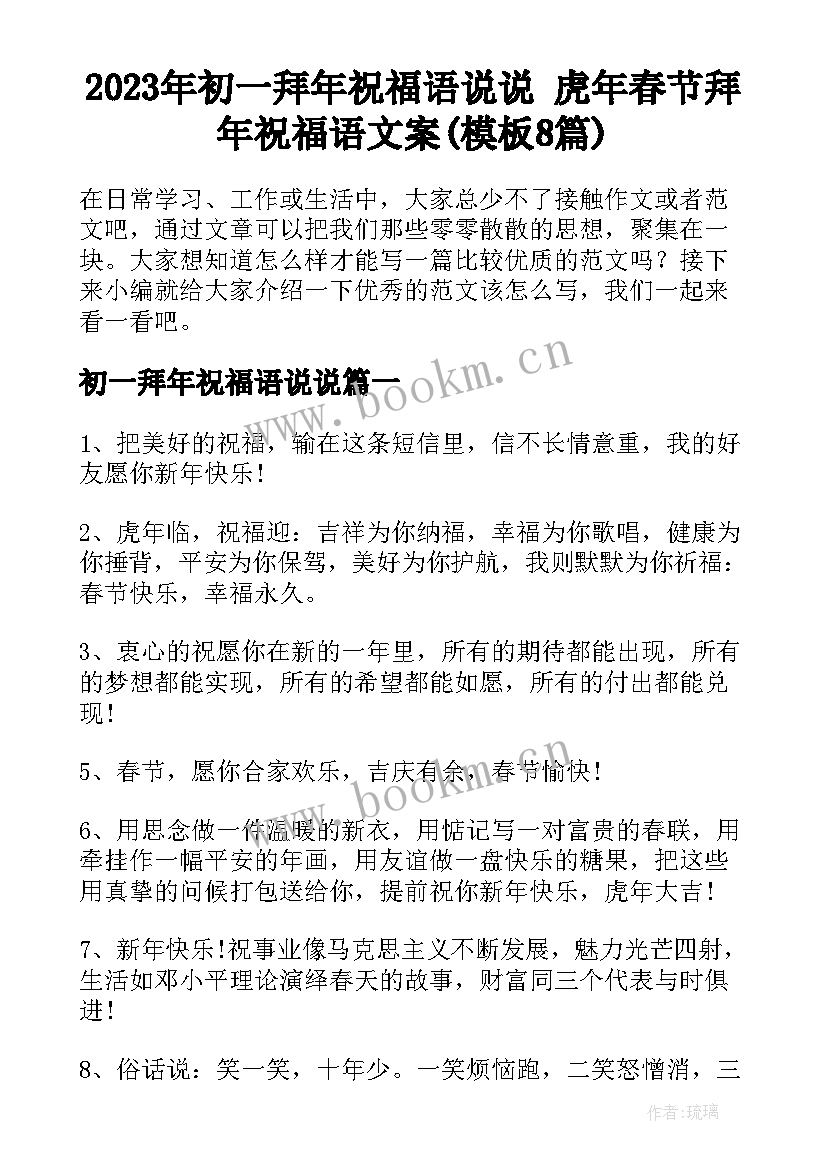 2023年初一拜年祝福语说说 虎年春节拜年祝福语文案(模板8篇)

在日常学习、工作或生活中，大家总少不了接触作文或者范文吧，通过文章可以把我们那些零零散散的思想，聚集在一块。大家想知道怎么样才能写一篇比较优质的范文吗？接下来小编就给大家介绍一下优秀的范文该怎么写，我们一起来看一看吧。

初一拜年祝福语说说篇一

www.bookm.cn

1、把美好的祝福，输在这条短信里，信不长情意重，我的好友愿你新年快乐！

2、虎年临，祝福迎：吉祥为你纳福，幸福为你歌唱，健康为你捶背，平安为你保驾，美好为你护航，我则默默为你祈福：春节快乐，幸福永久。

3、衷心的祝愿你在新的一年里，所有的期待都能出现，所有的梦想都能实现，所有的希望都能如愿，所有的付出都能兑现！

5、春节，愿你合家欢乐，吉庆有余，春节愉快！

www.bookm.cn

6、用思念做一件温暖的新衣，用惦记写一对富贵的春联，用牵挂作一幅平安的年画，用友谊做一盘快乐的糖果，把这些用真挚的问候打包送给你，提前祝你新年快乐，虎年大吉！

7、新年快乐！祝事业像马克思主义不断发展，魅力光芒四射，生活如邓小平理论演绎春天的故事，财富同三个代表与时俱进！

8、俗话说：笑一笑，十年少。一笑烦恼跑，二笑怒憎消，三

作者：琉璃